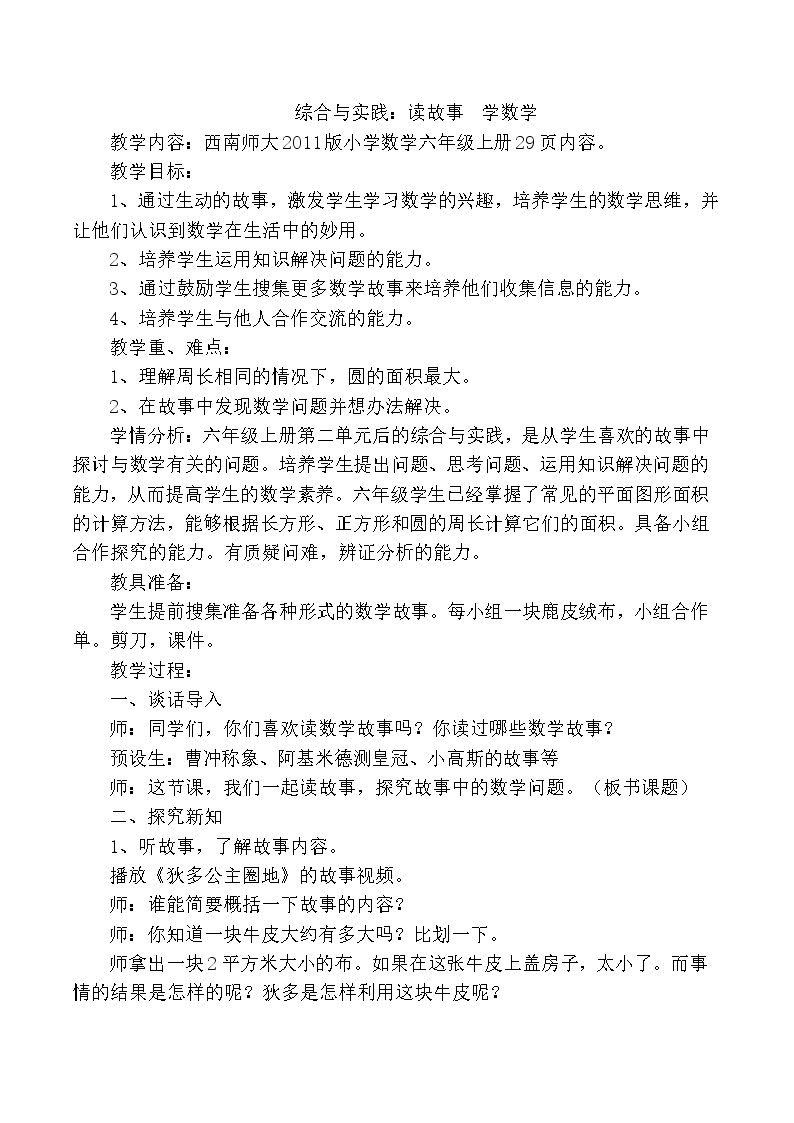 综合与实践：读故事 学数学

教学内容：西南师大2011版小学数学六年级上册29页内容。

教学目标：

1、通过生动的故事，激发学生学习数学的兴趣，培养学生的数学思维，并让他们认识到数学在生活中的妙用。

2、培养学生运用知识解决问题的能力。

3、通过鼓励学生搜集更多数学故事来培养他们收集信息的能力。

4、培养学生与他人合作交流的能力。

教学重、难点：

1、理解周长相同的情况下，圆的面积最大。

2、在故事中发现数学问题并想办法解决。

学情分析：六年级上册第二单元后的综合与实践，是从学生喜欢的故事中探讨与数学有关的问题。培养学生提出问题、思考问题、运用知识解决问题的能力，从而提高学生的数学素养。六年级学生已经掌握了常见的平面图形面积的计算方法，能够根据长方形、正方形和圆的周长计算它们的面积。具备小组合作探究的能力。有质疑问难，辨证分析的能力。

教具准备：

学生提前搜集准备各种形式的数学故事。每小组一块鹿皮绒布，小组合作单。剪刀，课件。

教学过程：

一、谈话导入

师：同学们，你们喜欢读数学故事吗？你读过哪些数学故事？

预设生：曹冲称象、阿基米德测皇冠、小高斯的故事等

师：这节课，我们一起读故事，探究故事中的数学问题。（板书课题）

二、探究新知

1、听故事，了解故事内容。

播放《狄多公主圈地》的故事视频。

师：谁能简要概括一下故事的内容？

师：你知道一块牛皮大约有多大吗？比划一下。

师拿出一块2平方米大小的布。如果在这张牛皮上盖房子，太小了。而事情的结果是怎样的呢？狄多是怎样利用这块牛皮呢？